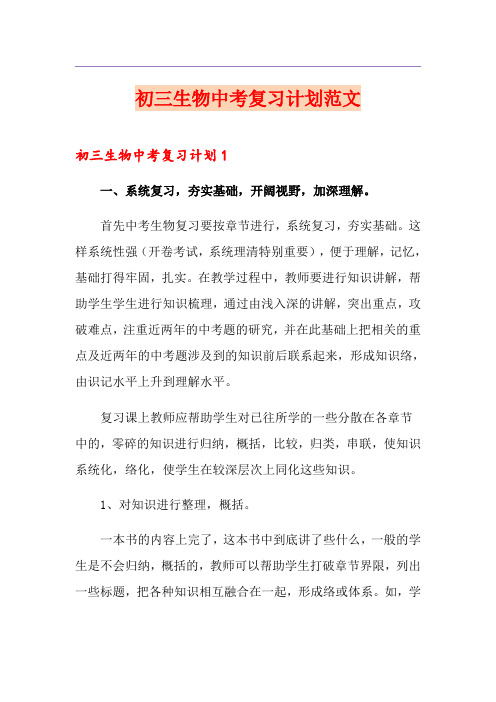 初三生物中考复习计划范文

初三生物中考复习计划1

一、系统复习，夯实基础，开阔视野，加深理解。

首先中考生物复习要按章节进行，系统复习，夯实基础。这样系统性强（开卷考试，系统理清特别重要），便于理解，记忆，基础打得牢固，扎实。在教学过程中，教师要进行知识讲解，帮助学生学生进行知识梳理，通过由浅入深的讲解，突出重点，攻破难点，注重近两年的中考题的研究，并在此基础上把相关的重点及近两年的中考题涉及到的知识前后联系起来，形成知识络，由识记水平上升到理解水平。

复习课上教师应帮助学生对已往所学的一些分散在各章节中的，零碎的知识进行归纳，概括，比较，归类，串联，使知识系统化，络化，使学生在较深层次上同化这些知识。

1、对知识进行整理，概括。

一本书的内容上完了，这本书中到底讲了些什么，一般的学生是不会归纳，概括的，教师可以帮助学生打破章节界限，列出一些标题，把各种知识相互融合在一起，形成络或体系。如，学